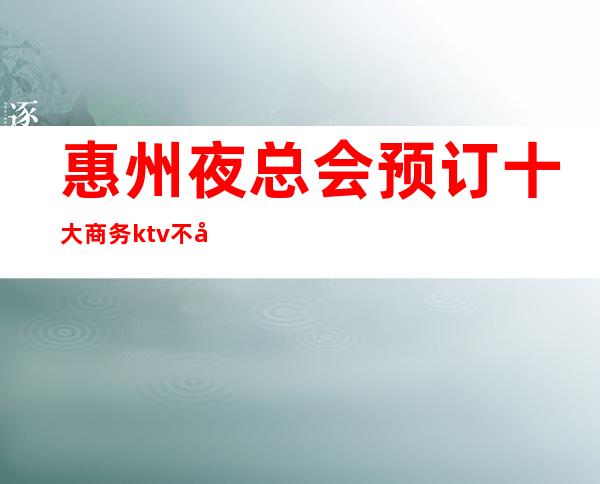 逐

惠州夜总会预订十大商务ktv不å